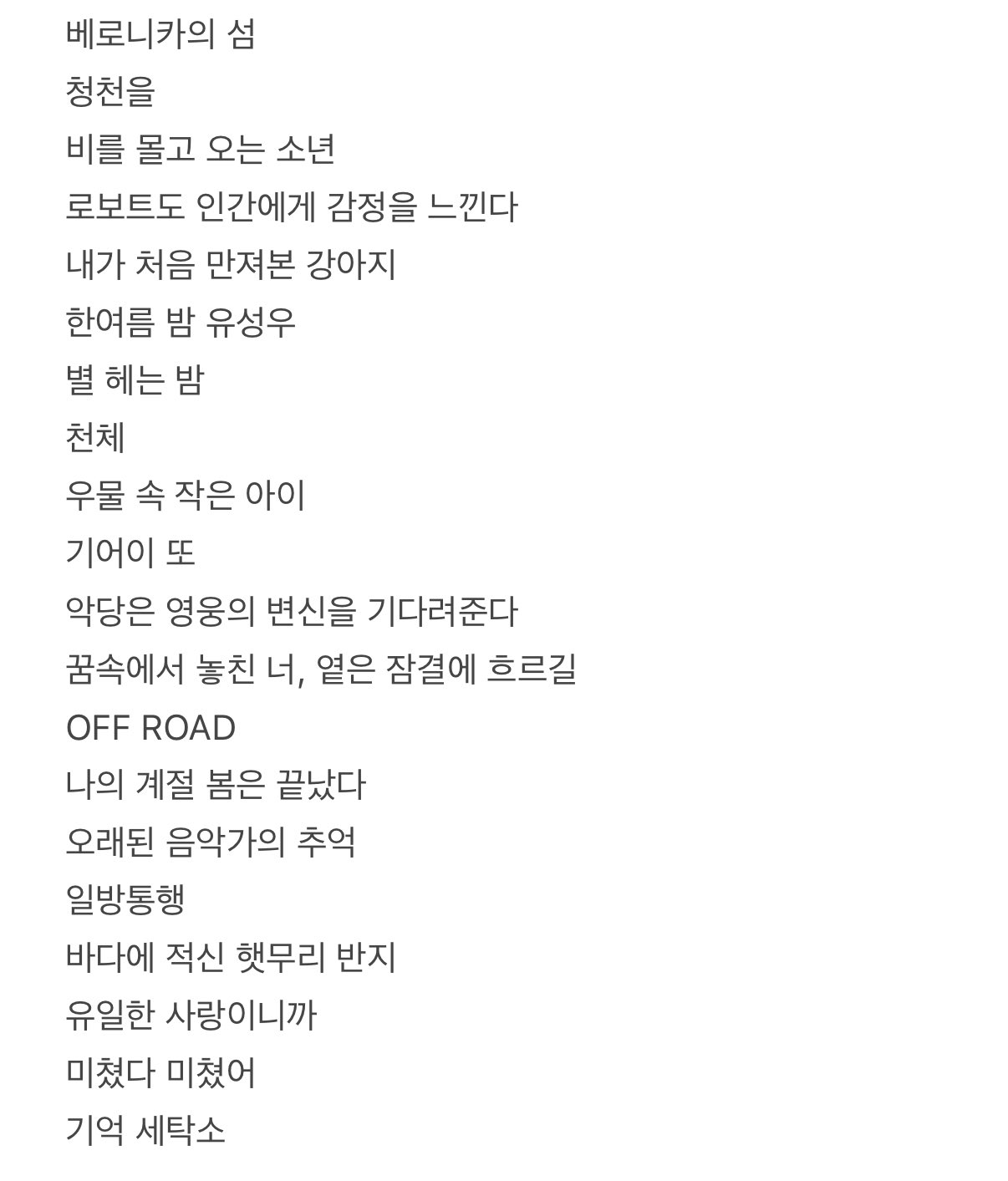 베로니카의 섬
청천을
비를 몰고 오는 소년
로보트도 인간에게 감정을 느낀다
내가 처음 만져본 강아지
한여름 밤 유성우
별 헤는 밤
천체
우물 속 작은 아이
기어이 또
악당은 영웅의 변신을 기다려준다
꿈속에서 놓친 너, 옅은 잠결에 흐르길
OFF ROAD
나의 계절 봄은 끝났다
오래된 음악가의 추억
일방통행
바다에 적신 햇무리 반지
유일한 사랑이니까
미쳤다 미쳤어
기억 세탁소